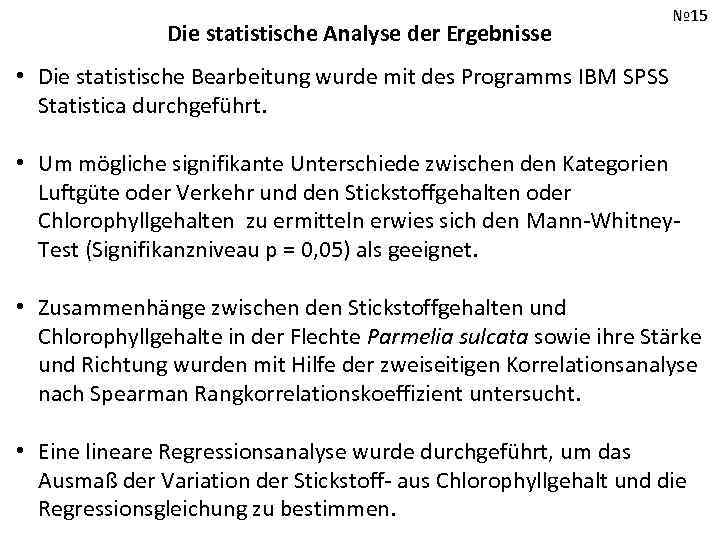 №15

Die statistische Analyse der Ergebnisse

• Die statistische Bearbeitung wurde mit des Programms IBM SPSS Statistica durchgeführt.

• Um mögliche signifikante Unterschiede zwischen den Kategorien Luftgüte oder Verkehr und den Stickstoffgehalten oder Chlorophyllgehalten zu ermitteln erwies sich den Mann-Whitney-Test (Signifikanzniveau p = 0,05) als geeignet.

• Zusammenhänge zwischen den Stickstoffgehalten und Chlorophyllgehalte in der Flechte Parmelia sulcata sowie ihre Stärke und Richtung wurden mit Hilfe der zweiseitigen Korrelationsanalyse nach Spearman Rangkorrelationskoeffizient untersucht.

• Eine lineare Regressionsanalyse wurde durchgeführt, um das Ausmaß der Variation der Stickstoff- aus Chlorophyllgehalt und die Regressionsgleichung zu bestimmen.